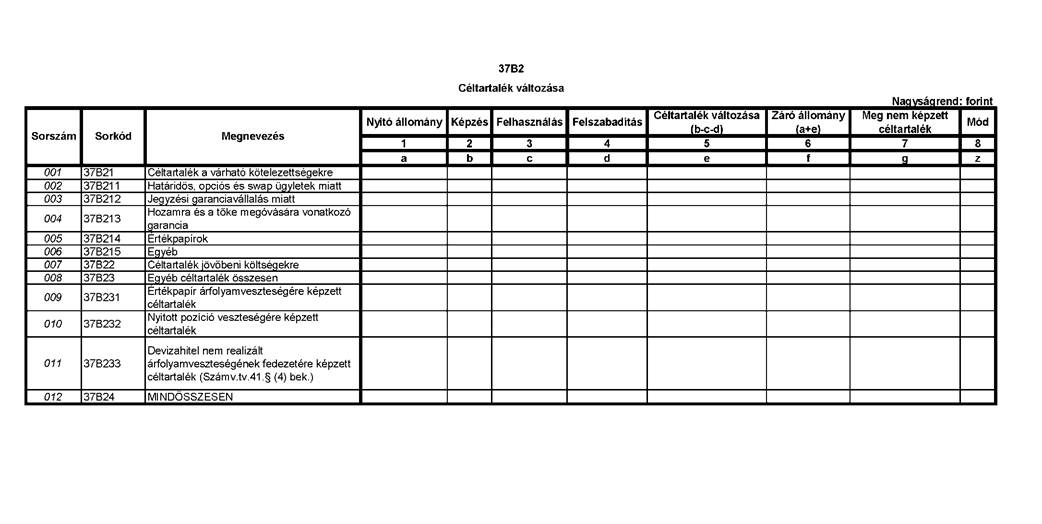 37B2

Céltartalék változása

Nagyságrend: forint

| Sorszám | Sorkód | Megnevezés | Nyitó állomány | Képzés | Felhasználás | Felszabadítás | Céltartalék változása (b-c-d) | Záró állomány (a+e) | Meg nem képzett céltartalék | Mód |
|---|---|---|---|---|---|---|---|---|---|---|
| | | | 1 | 2 | 3 | 4 | 5 | 6 | 7 | 8 |
| | | | a | b | c | d | e | f | g | z |
| 001 | 37B21 | Céltartalék a várható kötelezettségekre | | | | | | | | |
| 002 | 37B211 | Határidős, opciós és swap ügyletek miatt | | | | | | | | |
| 003 | 37B212 | Jegyzési garanciavállalás miatt | | | | | | | | |
| 004 | 37B213 | Hozamra és a tőke megóvására vonatkozó garancia | | | | | | | | |
| 005 | 37B214 | Értékpapírok | | | | | | | | |
| 006 | 37B215 | Egyéb | | | | | | | | |
| 007 | 37B22 | Céltartalék jövőbeni költségekre | | | | | | | | |
| 008 | 37B23 | Egyéb céltartalék összesen | | | | | | | | |
| 009 | 37B231 | Értékpapír árfolyamveszteségére képzett céltartalék | | | | | | | | |
| 010 | 37B232 | Nyitott pozíció veszteségére képzett céltartalék | | | | | | | | |
| 011 | 37B233 | Devizahitel nem realizált árfolyamveszteségének fedezetére képzett céltartalék (Számv.tv.41.§ (4) bek.) | | | | | | | | |
| 012 | 37B24 | MINDÖSSZESEN | | | | | | | | |